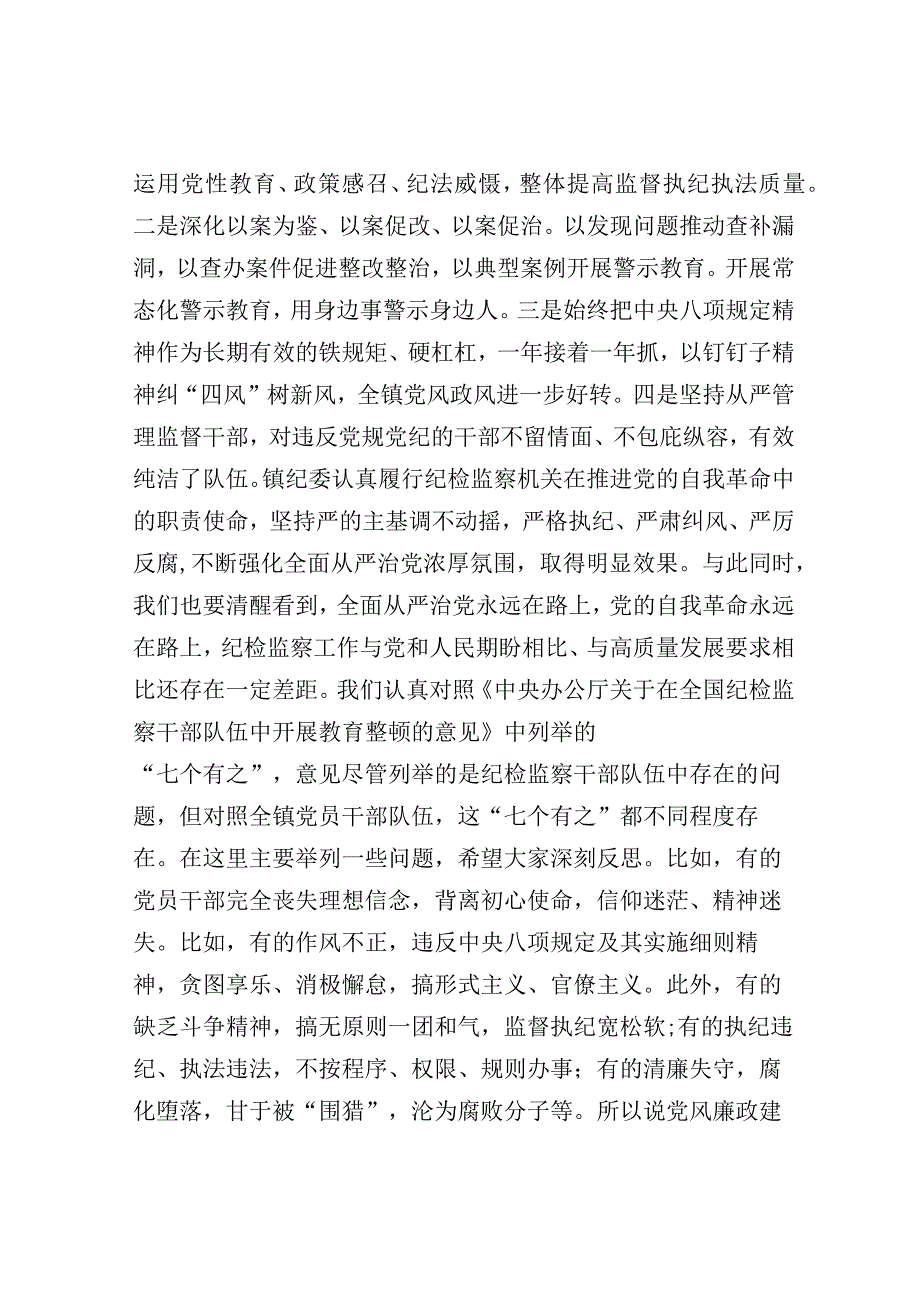 运用党性教育、政策感召、纪法威慑，整体提高监督执纪执法质量。二是深化以案为鉴、以案促改、以案促治。以发现问题推动查补漏洞，以查办案件促进整改整治，以典型案例开展警示教育。开展常态化警示教育，用身边事警示身边人。三是始终把中央八项规定精神作为长期有效的铁规矩、硬杠杠，一年接着一年抓，以钉钉子精神纠“四风”树新风，全镇党风政风进一步好转。四是坚持从严管理监督干部，对违反党规党纪的干部不留情面、不包庇纵容，有效纯洁了队伍。镇纪委认真履行纪检监察机关在推进党的自我革命中的职责使命，坚持严的主基调不动摇，严格执纪、严肃纠风、严厉反腐，不断强化全面从严治党浓厚氛围，取得明显效果。与此同时，我们也要清醒看到，全面从严治党永远在路上，党的自我革命永远在路上，纪检监察工作与党和人民期盼相比、与高质量发展要求相比还存在一定差距。我们认真对照《中央办公厅关于在全国纪检监察干部队伍中开展教育整顿的意见》中列举的“七个有之”，意见尽管列举的是纪检监察干部队伍中存在的问题，但对照全镇党员干部队伍，这“七个有之”都不同程度存在。在这里主要举列一些问题，希望大家深刻反思。比如，有的党员干部完全丧失理想信念，背离初心使命，信仰迷茫、精神迷失。比如，有的作风不正，违反中央八项规定及其实施细则精神，贪图享乐、消极懈怠，搞形式主义、官僚主义。此外，有的缺乏斗争精神，搞无原则一团和气，监督执纪宽松软;有的执纪违纪、执法违法，不按程序、权限、规则办事；有的清廉失守，腐化堕落，甘于被“围猎”，沦为腐败分子等。所以说党风廉政建